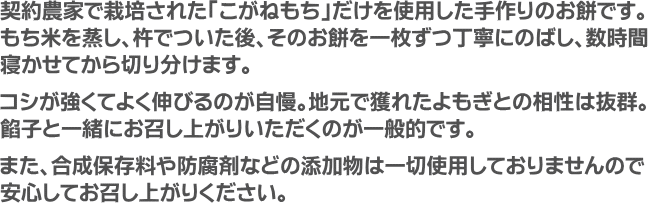 契約農家で栽培された「こがねもち」だけを使用した手作りのお餅です。もち米を蒸し、杵でついた後、そのお餅を一枚ずつ丁寧にのばし、数時間寝かせてから切り分けます。

コシが強くてよく伸びるのが自慢。地元で獲れたよもぎとの相性は抜群。餡子と一緒にお召し上がりいただくのが一般的です。

また、合成保存料や防腐剤などの添加物は一切使用しておりませんので安心してお召し上がりください。